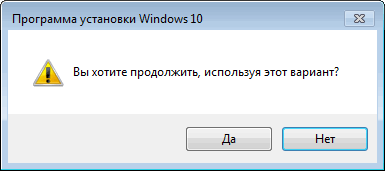 Программа установки Windows 10

Вы хотите продолжить, используя этот вариант?

Да

Нет